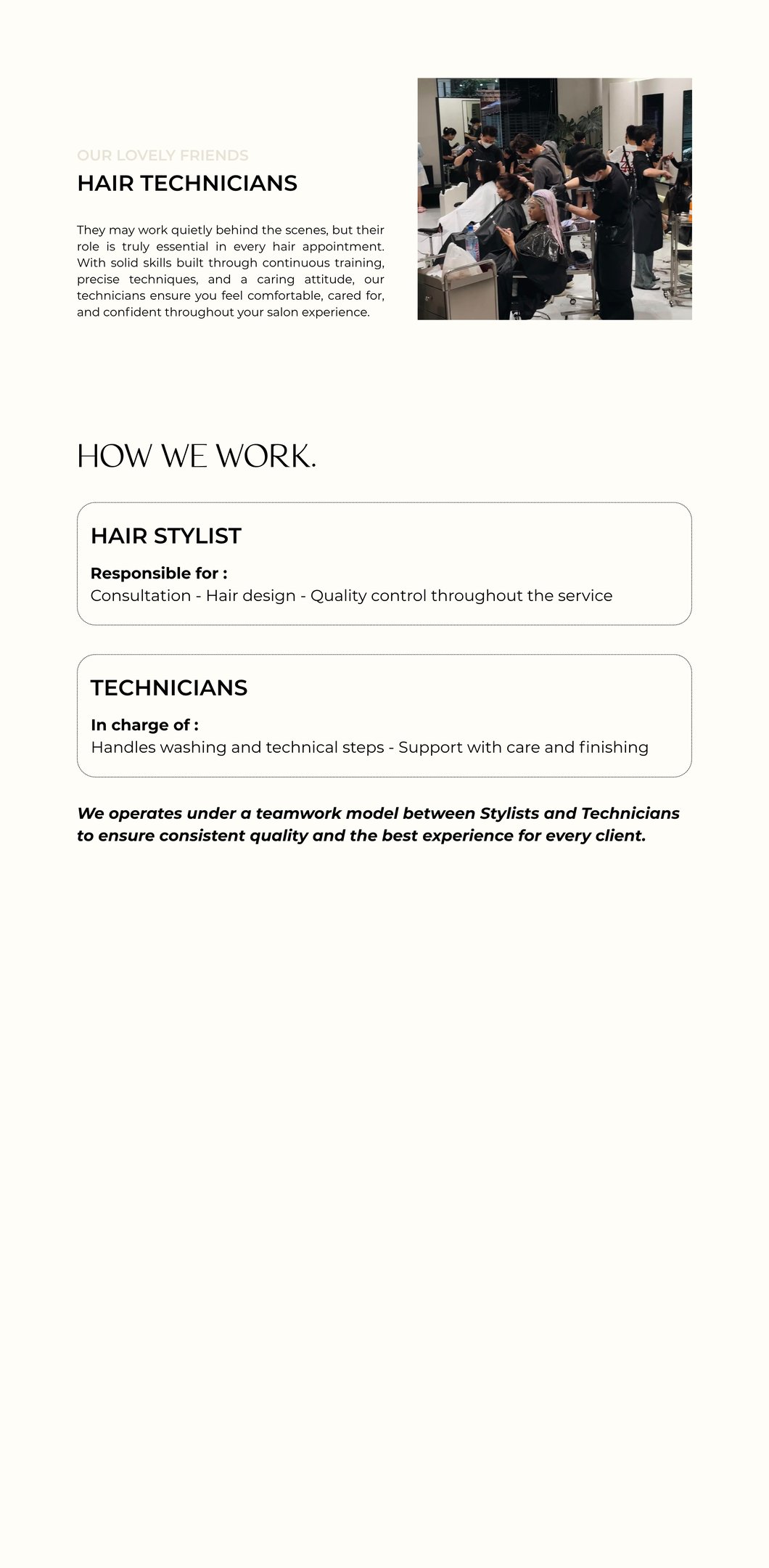 OUR LOVELY FRIENDS

HAIR TECHNICIANS

They may work quietly behind the scenes, but their role is truly essential in every hair appointment. With solid skills built through continuous training, precise techniques, and a caring attitude, our technicians ensure you feel comfortable, cared for, and confident throughout your salon experience.

HOW WE WORK.

HAIR STYLIST

Responsible for :
Consultation - Hair design - Quality control throughout the service

TECHNICIANS

In charge of :
Handles washing and technical steps - Support with care and finishing

We operates under a teamwork model between Stylists and Technicians to ensure consistent quality and the best experience for every client.